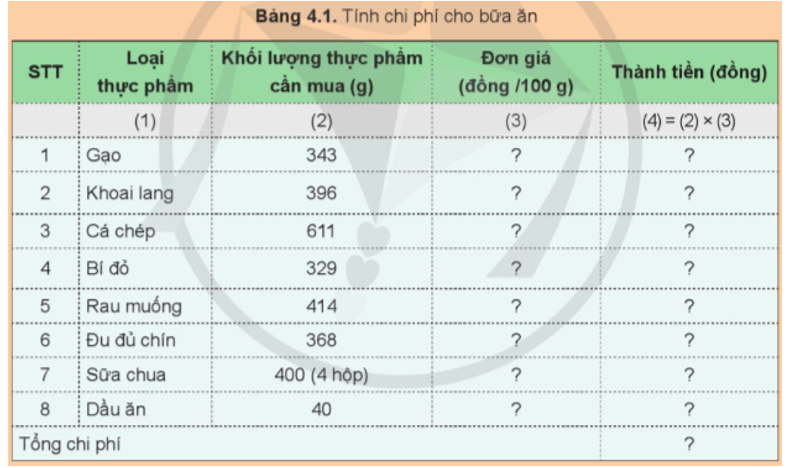 **Bảng 4.1.** Tính chi phí cho bữa ăn

| STT | Loại thực phẩm | Khối lượng thực phẩm cần mua (g) | Đơn giá (đồng /100 g) | Thành tiền (đồng) |
|---|---|---|---|---|
| | (1) | (2) | (3) | (4) = (2) × (3) |
| 1 | Gạo | 343 | ? | ? |
| 2 | Khoai lang | 396 | ? | ? |
| 3 | Cá chép | 611 | ? | ? |
| 4 | Bí đỏ | 329 | ? | ? |
| 5 | Rau muống | 414 | ? | ? |
| 6 | Đu đủ chín | 368 | ? | ? |
| 7 | Sữa chua | 400 (4 hộp) | ? | ? |
| 8 | Dầu ăn | 40 | ? | ? |
| Tổng chi phí | | | | ? |